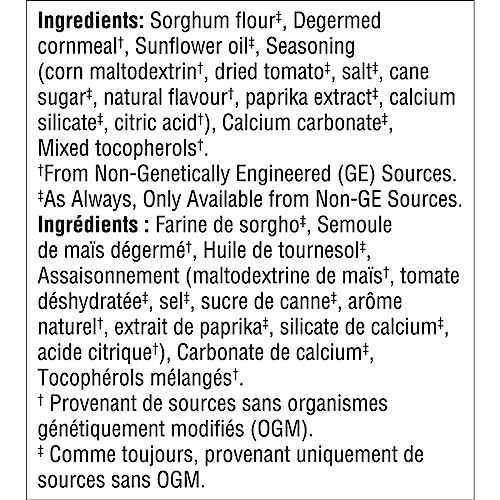 **Ingredients:** Sorghum flour‡, Degermed cornmeal†, Sunflower oil‡, Seasoning (corn maltodextrin†, dried tomato‡, salt‡, cane sugar‡, natural flavour†, paprika extract‡, calcium silicate‡, citric acid†), Calcium carbonate‡, Mixed tocopherols†.
†From Non-Genetically Engineered (GE) Sources.
‡As Always, Only Available from Non-GE Sources.
**Ingrédients :** Farine de sorgho‡, Semoule de maïs dégermé†, Huile de tournesol‡, Assaisonnement (maltodextrine de maïs†, tomate déshydratée‡, sel‡, sucre de canne‡, arôme naturel†, extrait de paprika‡, silicate de calcium‡, acide citrique†), Carbonate de calcium‡, Tocophérols mélangés†.
† Provenant de sources sans organismes génétiquement modifiés (OGM).
‡ Comme toujours, provenant uniquement de sources sans OGM.